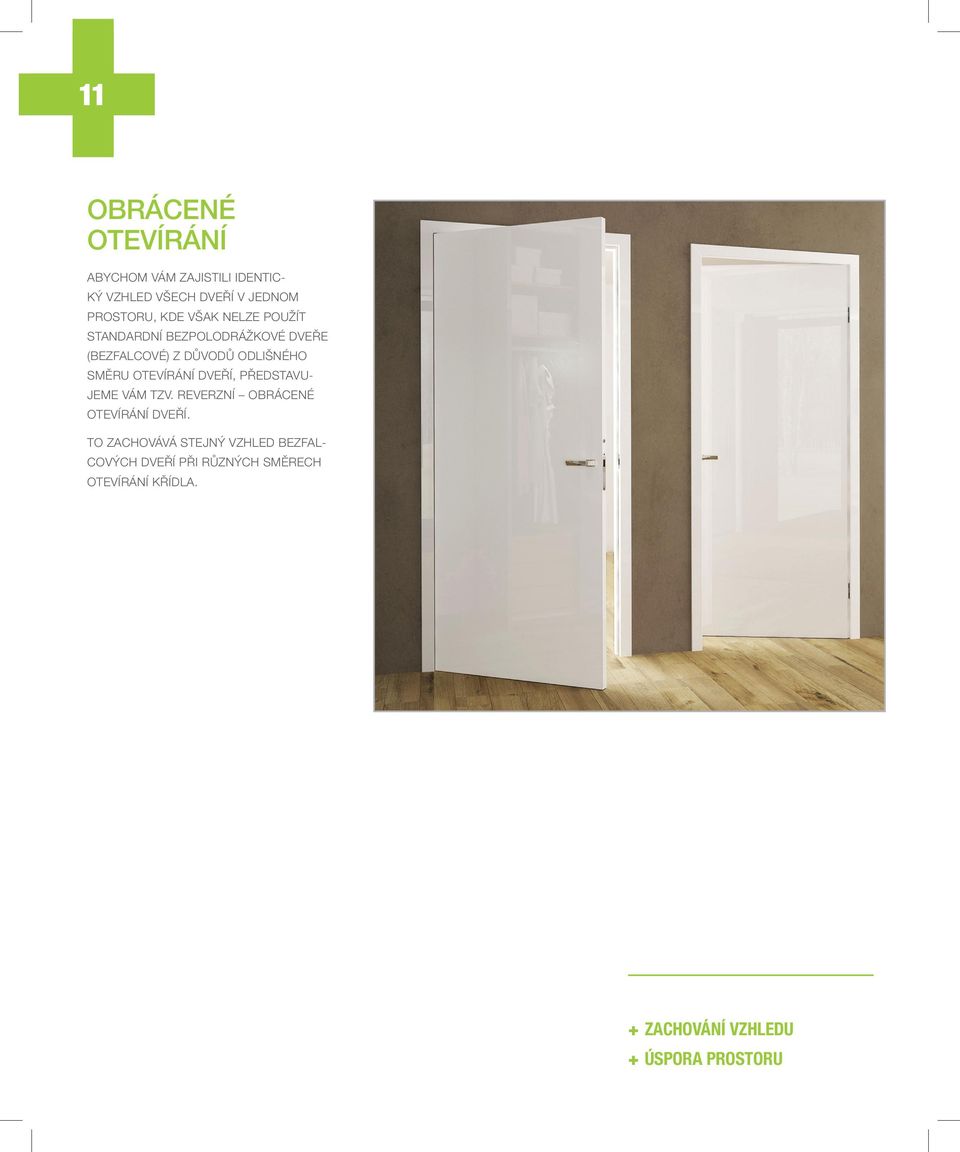 11

OBRÁCENÉ OTEVÍRÁNÍ

ABYCHOM VÁM ZAJISTILI IDENTICKÝ VZHLED VŠECH DVEŘÍ V JEDNOM PROSTORU, KDE VŠAK NELZE POUŽÍT STANDARDNÍ BEZPOLODRÁŽKOVÉ DVEŘE (BEZFALCOVÉ) Z DŮVODŮ ODLIŠNÉHO SMĚRU OTEVÍRÁNÍ DVEŘÍ, PŘEDSTAVUJEME VÁM TZV. REVERZNÍ – OBRÁCENÉ OTEVÍRÁNÍ DVEŘÍ.

TO ZACHOVÁVÁ STEJNÝ VZHLED BEZFALCOVÝCH DVEŘÍ PŘI RŮZNÝCH SMĚRECH OTEVÍRÁNÍ KŘÍDLA.

+ ZACHOVÁNÍ VZHLEDU
+ ÚSPORA PROSTORU